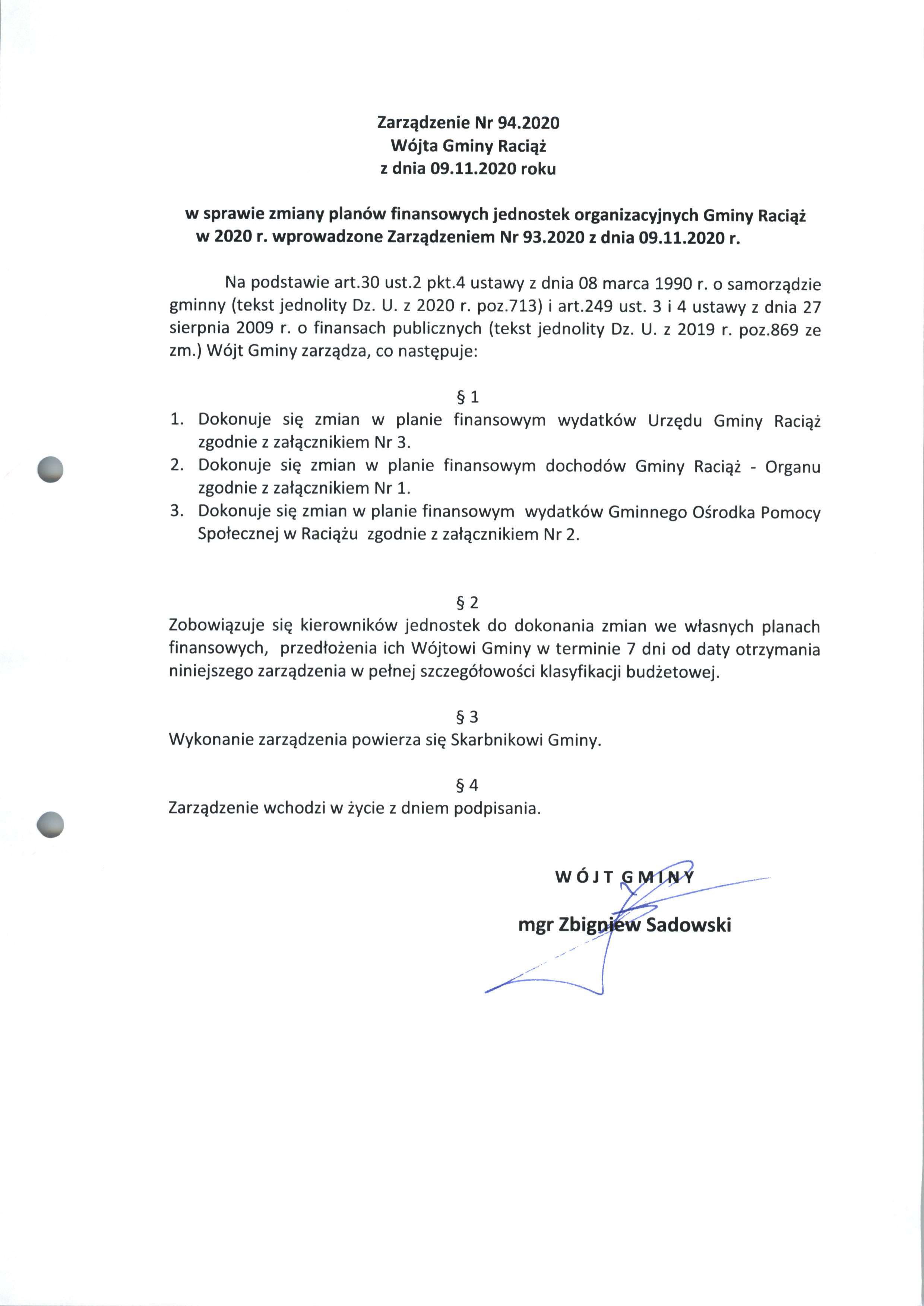 Zarządzenie Nr 94.2020
Wójta Gminy Raciąż
z dnia 09.11.2020 roku

w sprawie zmiany planów finansowych jednostek organizacyjnych Gminy Raciąż w 2020 r. wprowadzone Zarządzeniem Nr 93.2020 z dnia 09.11.2020 r.

Na podstawie art.30 ust.2 pkt.4 ustawy z dnia 08 marca 1990 r. o samorządzie gminny (tekst jednolity Dz. U. z 2020 r. poz.713) i art.249 ust. 3 i 4 ustawy z dnia 27 sierpnia 2009 r. o finansach publicznych (tekst jednolity Dz. U. z 2019 r. poz.869 ze zm.) Wójt Gminy zarządza, co następuje:

§ 1
1. Dokonuje się zmian w planie finansowym wydatków Urzędu Gminy Raciąż zgodnie z załącznikiem Nr 3.
2. Dokonuje się zmian w planie finansowym dochodów Gminy Raciąż - Organu zgodnie z załącznikiem Nr 1.
3. Dokonuje się zmian w planie finansowym wydatków Gminnego Ośrodka Pomocy Społecznej w Raciążu zgodnie z załącznikiem Nr 2.

§ 2
Zobowiązuje się kierowników jednostek do dokonania zmian we własnych planach finansowych, przedłożenia ich Wójtowi Gminy w terminie 7 dni od daty otrzymania niniejszego zarządzenia w pełnej szczegółowości klasyfikacji budżetowej.

§ 3
Wykonanie zarządzenia powierza się Skarbnikowi Gminy.

§ 4
Zarządzenie wchodzi w życie z dniem podpisania.

WÓJT GMINY
mgr Zbigniew Sadowski